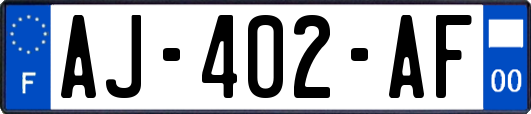 F
AJ-402-AF
00